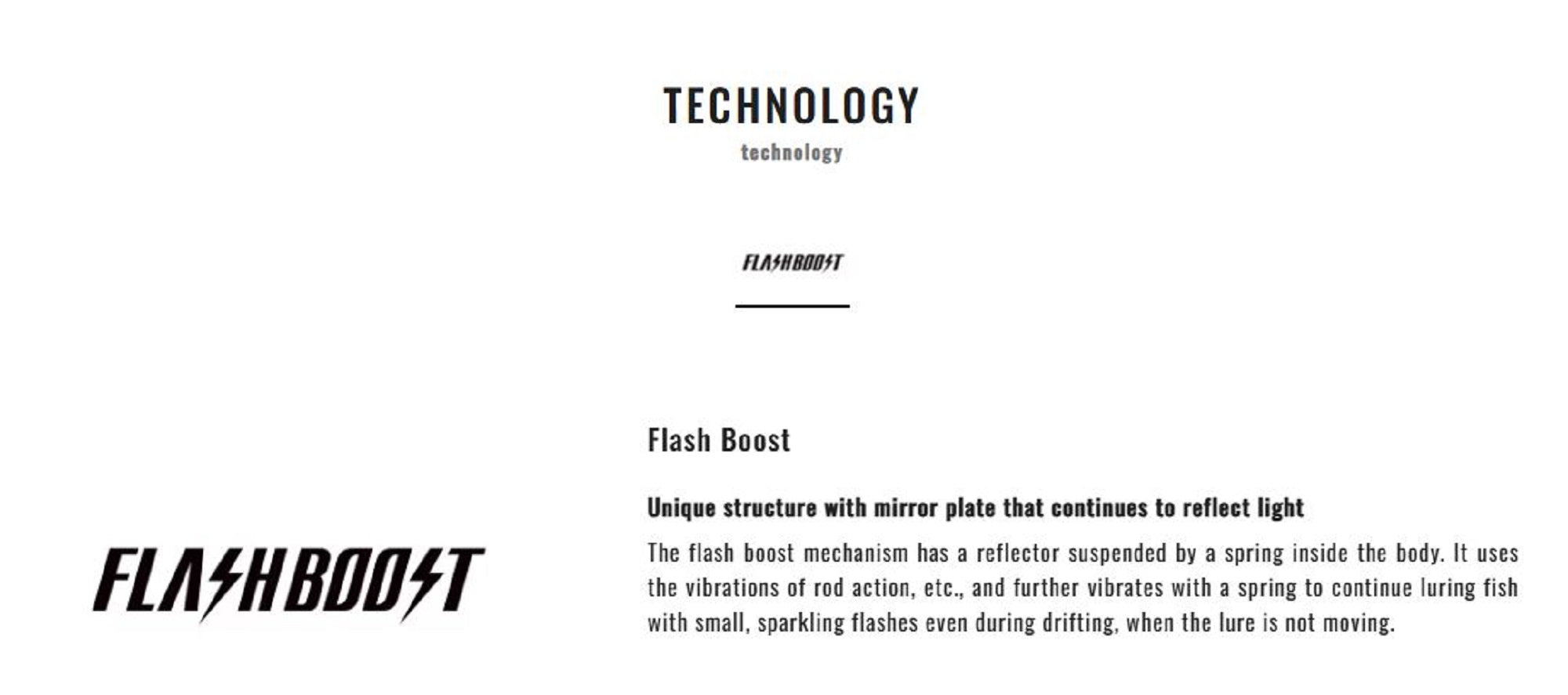 TECHNOLOGY
technology

FLASHBOOST

FLASHBOOST

Flash Boost

Unique structure with mirror plate that continues to reflect light

The flash boost mechanism has a reflector suspended by a spring inside the body. It uses the vibrations of rod action, etc., and further vibrates with a spring to continue luring fish with small, sparkling flashes even during drifting, when the lure is not moving.